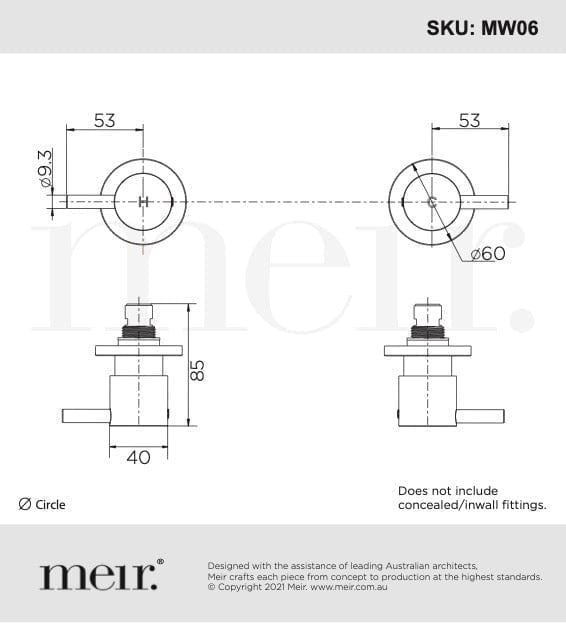 SKU: MW06

53

ø9.3

H

53

C

ø60

meir.

85

40

Ø Circle

Does not include concealed/inwall fittings.

meir.®

Designed with the assistance of leading Australian architects, Meir crafts each piece from concept to production at the highest standards. © Copyright 2021 Meir. www.meir.com.au